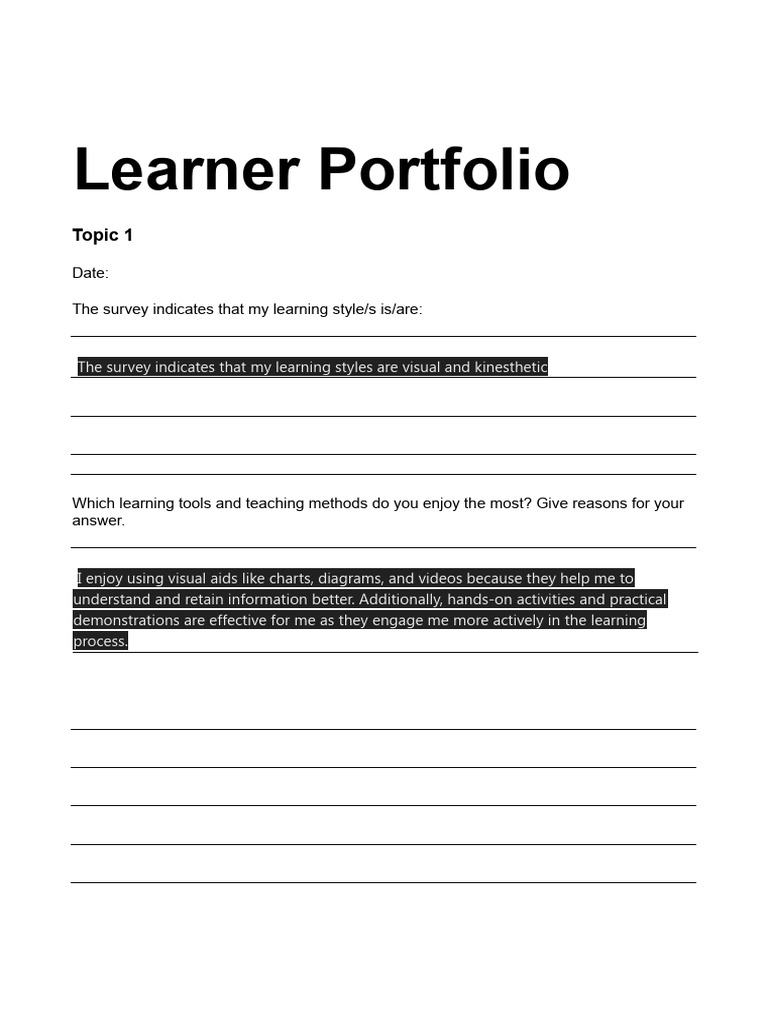 Learner Portfolio

Topic 1

Date:

The survey indicates that my learning style/s is/are:

The survey indicates that my learning styles are visual and kinesthetic

Which learning tools and teaching methods do you enjoy the most? Give reasons for your answer.

I enjoy using visual aids like charts, diagrams, and videos because they help me to understand and retain information better. Additionally, hands-on activities and practical demonstrations are effective for me as they engage me more actively in the learning process.